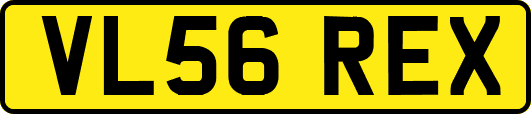 VL56 REX